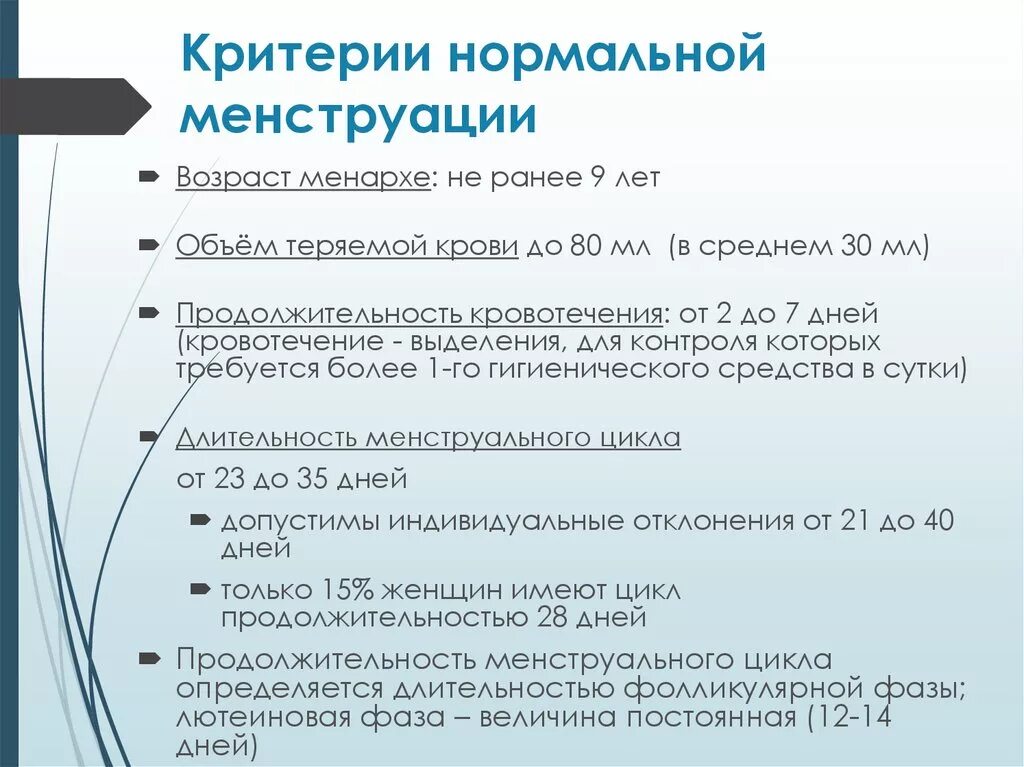 Критерии нормальной менструации

Возраст менархе: не ранее 9 лет

Объём теряемой крови до 80 мл (в среднем 30 мл)

Продолжительность кровотечения: от 2 до 7 дней (кровотечение - выделения, для контроля которых требуется более 1-го гигиенического средства в сутки)

Длительность менструального цикла

от 23 до 35 дней

допустимы индивидуальные отклонения от 21 до 40 дней

только 15% женщин имеют цикл продолжительностью 28 дней

Продолжительность менструального цикла определяется длительностью фолликулярной фазы; лютеиновая фаза – величина постоянная (12-14 дней)